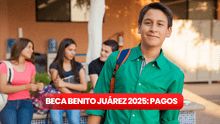 BECA BENITO JUÁREZ 2025: PAGOS